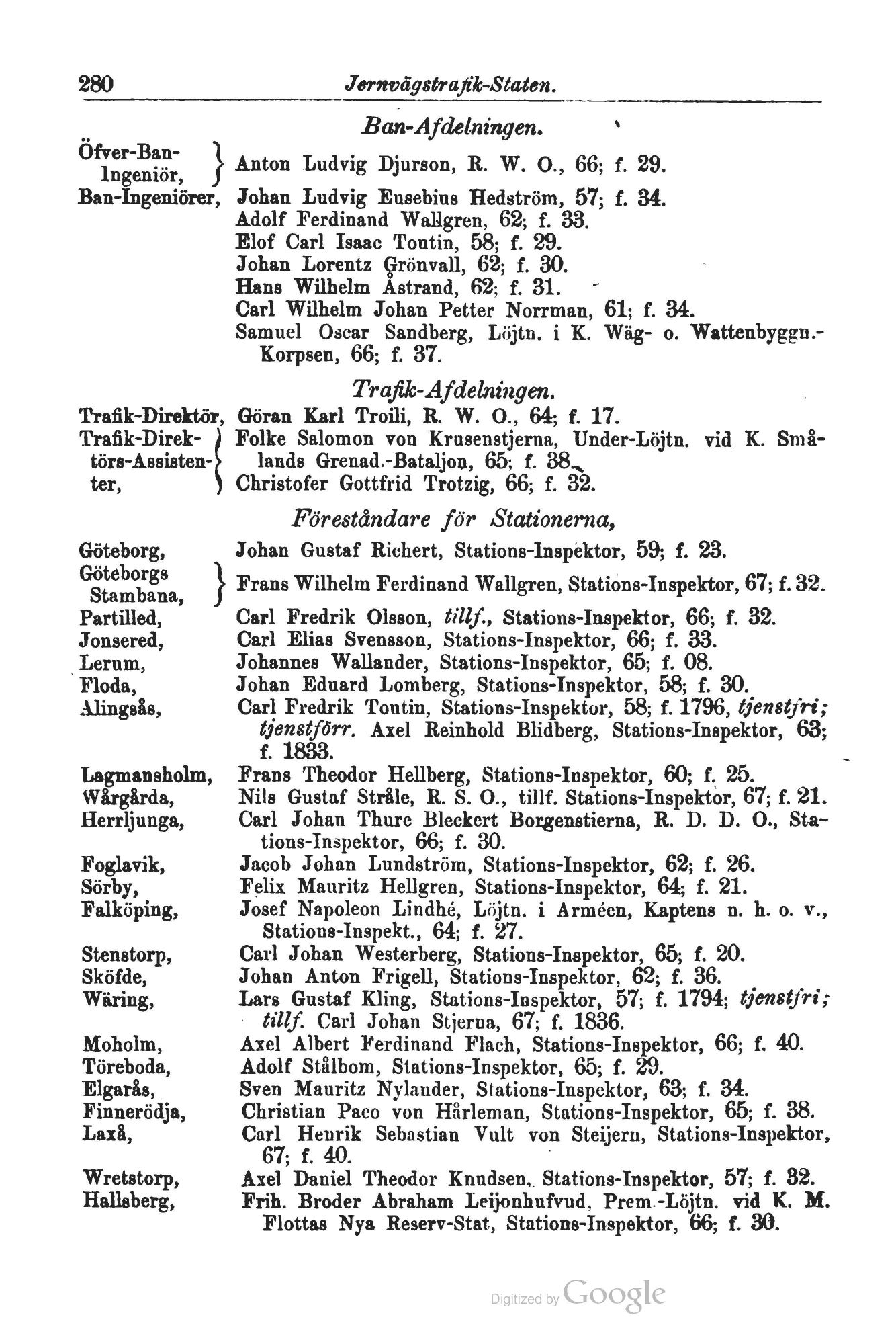 280 Jernvägstrafik-Staten.

Ban-Afdelningen.

Öfver-Ban-Ingeniör, Anton Ludvig Djurson, R. W. O., 66; f. 29.
Ban-Ingeniörer, Johan Ludvig Eusebius Hedström, 57; f. 34.
Adolf Ferdinand Wallgren, 62; f. 33.
Elof Carl Isaac Toutin, 58; f. 29.
Johan Lorentz Grönvall, 62; f. 30.
Hans Wilhelm Åstrand, 62; f. 31.
Carl Wilhelm Johan Petter Norrman, 61; f. 34.
Samuel Oscar Sandberg, Löjtn. i K. Wäg- o. Wattenbyggn.-Korpsen, 66; f. 37.

Trafik-Afdelningen.

Trafik-Direktör, Göran Karl Troili, R. W. O., 64; f. 17.
Trafik-Direktörs-Assistenter, Folke Salomon von Krusenstjerna, Under-Löjtn. vid K. Smålands Grenad.-Bataljon, 65; f. 38.
Christofer Gottfrid Trotzig, 66; f. 32.

Föreståndare för Stationerna,

Göteborg, Johan Gustaf Richert, Stations-Inspektor, 59; f. 23.
Göteborgs Stambana, Frans Wilhelm Ferdinand Wallgren, Stations-Inspektor, 67; f. 32.
Partilled, Carl Fredrik Olsson, tillf., Stations-Inspektor, 66; f. 32.
Jonsered, Carl Elias Svensson, Stations-Inspektor, 66; f. 33.
Lerum, Johannes Wallander, Stations-Inspektor, 65; f. 08.
Floda, Johan Eduard Lomberg, Stations-Inspektor, 58; f. 30.
Alingsås, Carl Fredrik Toutin, Stations-Inspektor, 58; f. 1796, tjenstfri; tjenstförr. Axel Reinhold Blidberg, Stations-Inspektor, 63; f. 1833.
Lagmansholm, Frans Theodor Hellberg, Stations-Inspektor, 60; f. 25.
Wårgårda, Nils Gustaf Stråle, R. S. O., tillf. Stations-Inspektor, 67; f. 21.
Herrljunga, Carl Johan Thure Bleckert Borgenstierna, R. D. D. O., Stations-Inspektor, 66; f. 30.
Foglavik, Jacob Johan Lundström, Stations-Inspektor, 62; f. 26.
Sörby, Felix Mauritz Hellgren, Stations-Inspektor, 64; f. 21.
Falköping, Josef Napoleon Lindhé, Löjtn. i Arméen, Kaptens n. h. o. v., Stations-Inspekt., 64; f. 27.
Stenstorp, Carl Johan Westerberg, Stations-Inspektor, 65; f. 20.
Sköfde, Johan Anton Frigell, Stations-Inspektor, 62; f. 36.
Wäring, Lars Gustaf Kling, Stations-Inspektor, 57; f. 1794; tjenstfri; tillf. Carl Johan Stjerna, 67; f. 1836.
Moholm, Axel Albert Ferdinand Flach, Stations-Inspektor, 66; f. 40.
Töreboda, Adolf Stålbom, Stations-Inspektor, 65; f. 29.
Elgarås, Sven Mauritz Nylander, Stations-Inspektor, 63; f. 34.
Finnerödja, Christian Paco von Hårleman, Stations-Inspektor, 65; f. 38.
Laxå, Carl Henrik Sebastian Vult von Steijern, Stations-Inspektor, 67; f. 40.
Wretstorp, Axel Daniel Theodor Knudsen, Stations-Inspektor, 57; f. 32.
Hallsberg, Frih. Broder Abraham Leijonhufvud, Prem.-Löjtn. vid K. M. Flottas Nya Reserv-Stat, Stations-Inspektor, 66; f. 30.

Digitized by Google